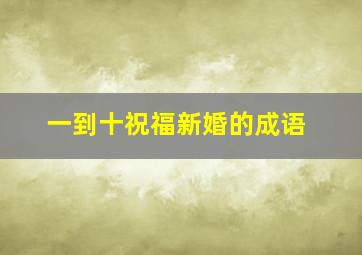 一到十祝福新婚的成语